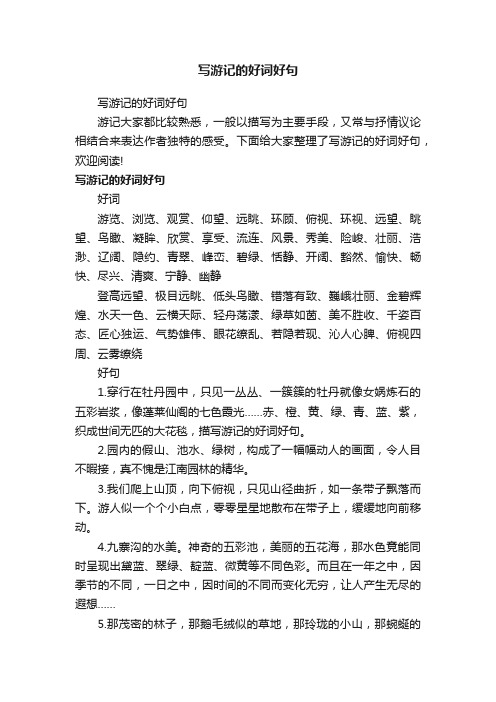 写游记的好词好句

写游记的好词好句

游记大家都比较熟悉，一般以描写为主要手段，又常与抒情议论相结合来表达作者独特的感受。下面给大家整理了写游记的好词好句，欢迎阅读!

写游记的好词好句

好词

游览、浏览、观赏、仰望、远眺、环顾、俯视、环视、远望、眺望、鸟瞰、凝眸、欣赏、享受、流连、风景、秀美、险峻、壮丽、浩渺、辽阔、隐约、青翠、峰峦、碧绿、恬静、开阔、豁然、愉快、畅快、尽兴、清爽、宁静、幽静

登高远望、极目远眺、低头鸟瞰、错落有致、巍峨壮丽、金碧辉煌、水天一色、云横天际、轻舟荡漾、绿草如茵、美不胜收、千姿百态、匠心独运、气势雄伟、眼花缭乱、若隐若现、沁人心脾、俯视四周、云雾缭绕

好句

1.穿行在牡丹园中，只见一丛丛、一簇簇的牡丹就像女娲炼石的五彩岩浆，像蓬莱仙阁的七色霞光……赤、橙、黄、绿、青、蓝、紫，织成世间无匹的大花毯，描写游记的好词好句。

2.园内的假山、池水、绿树，构成了一幅幅动人的画面，令人目不暇接，真不愧是江南园林的精华。

3.我们爬上山顶，向下俯视，只见山径曲折，如一条带子飘落而下。游人似一个个小白点，零零星星地散布在带子上，缓缓地向前移动。

4.九寨沟的水美。神奇的五彩池，美丽的五花海，那水色竟能同时呈现出黛蓝、翠绿、靛蓝、微黄等不同色彩。而且在一年之中，因季节的不同，一日之中，因时间的不同而变化无穷，让人产生无尽的遐想……

5.那茂密的林子，那鹅毛绒似的草地，那玲珑的小山，那蜿蜒的